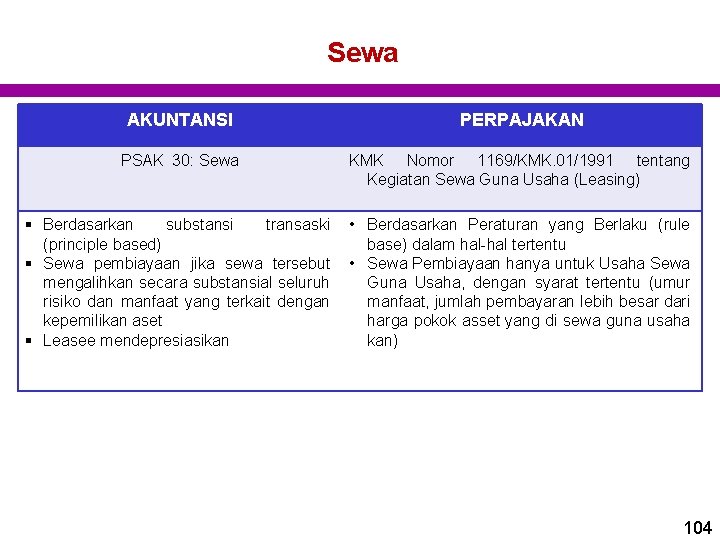 Sewa

| AKUNTANSI | PERPAJAKAN |
|---|---|
| PSAK 30: Sewa | KMK Nomor 1169/KMK.01/1991 tentang Kegiatan Sewa Guna Usaha (Leasing) |
| ▪ Berdasarkan substansi transaski (principle based) ▪ Sewa pembiayaan jika sewa tersebut mengalihkan secara substansial seluruh risiko dan manfaat yang terkait dengan kepemilikan aset ▪ Leasee mendepresiasikan | • Berdasarkan Peraturan yang Berlaku (rule base) dalam hal-hal tertentu • Sewa Pembiayaan hanya untuk Usaha Sewa Guna Usaha, dengan syarat tertentu (umur manfaat, jumlah pembayaran lebih besar dari harga pokok asset yang di sewa guna usaha kan) |

104